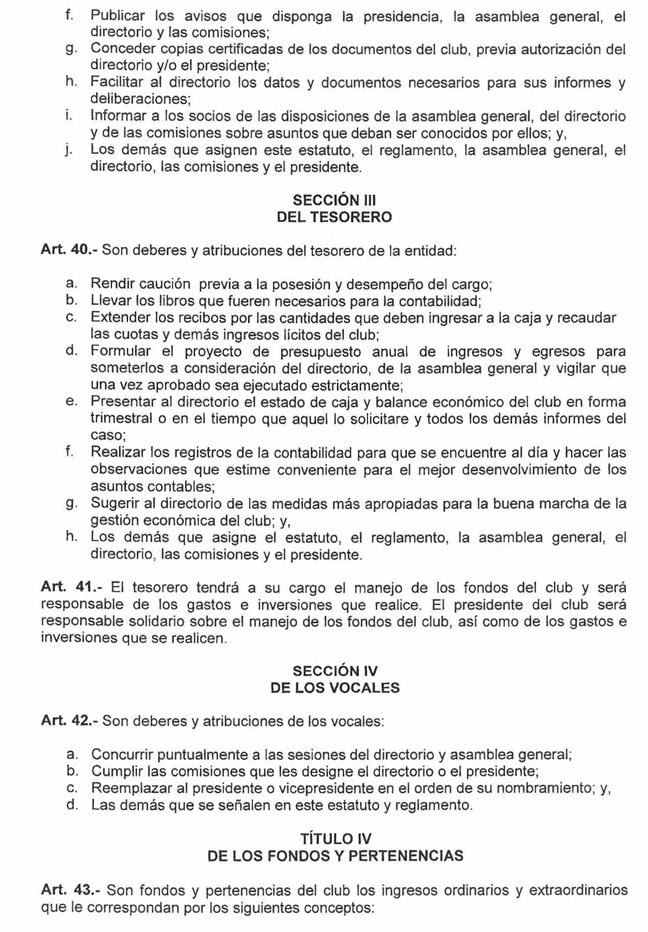 f. Publicar los avisos que disponga la presidencia, la asamblea general, el directorio y las comisiones;
g. Conceder copias certificadas de los documentos del club, previa autorización del directorio y/o el presidente;
h. Facilitar al directorio los datos y documentos necesarios para sus informes y deliberaciones;
i. Informar a los socios de las disposiciones de la asamblea general, del directorio y de las comisiones sobre asuntos que deban ser conocidos por ellos; y,
j. Los demás que asignen este estatuto, el reglamento, la asamblea general, el directorio, las comisiones y el presidente.

SECCIÓN III
DEL TESORERO

Art. 40.- Son deberes y atribuciones del tesorero de la entidad:

a. Rendir caución previa a la posesión y desempeño del cargo;
b. Llevar los libros que fueren necesarios para la contabilidad;
c. Extender los recibos por las cantidades que deben ingresar a la caja y recaudar las cuotas y demás ingresos lícitos del club;
d. Formular el proyecto de presupuesto anual de ingresos y egresos para someterlos a consideración del directorio, de la asamblea general y vigilar que una vez aprobado sea ejecutado estrictamente;
e. Presentar al directorio el estado de caja y balance económico del club en forma trimestral o en el tiempo que aquel lo solicitare y todos los demás informes del caso;
f. Realizar los registros de la contabilidad para que se encuentre al día y hacer las observaciones que estime conveniente para el mejor desenvolvimiento de los asuntos contables;
g. Sugerir al directorio de las medidas más apropiadas para la buena marcha de la gestión económica del club; y,
h. Los demás que asigne el estatuto, el reglamento, la asamblea general, el directorio, las comisiones y el presidente.

Art. 41.- El tesorero tendrá a su cargo el manejo de los fondos del club y será responsable de los gastos e inversiones que realice. El presidente del club será responsable solidario sobre el manejo de los fondos del club, así como de los gastos e inversiones que se realicen.

SECCIÓN IV
DE LOS VOCALES

Art. 42.- Son deberes y atribuciones de los vocales:

a. Concurrir puntualmente a las sesiones del directorio y asamblea general;
b. Cumplir las comisiones que les designe el directorio o el presidente;
c. Reemplazar al presidente o vicepresidente en el orden de su nombramiento; y,
d. Las demás que se señalen en este estatuto y reglamento.

TÍTULO IV
DE LOS FONDOS Y PERTENENCIAS

Art. 43.- Son fondos y pertenencias del club los ingresos ordinarios y extraordinarios que le correspondan por los siguientes conceptos: